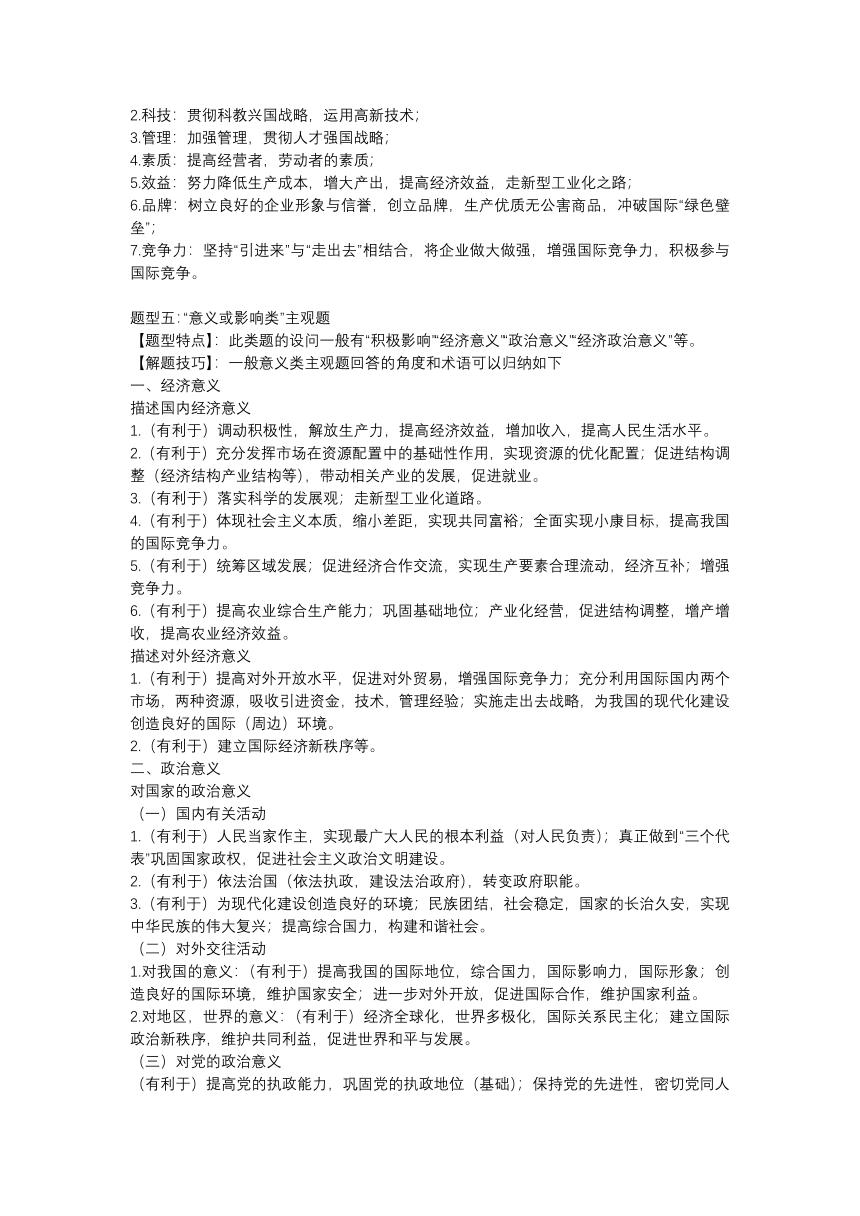 2.科技：贯彻科教兴国战略，运用高新技术；
3.管理：加强管理，贯彻人才强国战略；
4.素质：提高经营者，劳动者的素质；
5.效益：努力降低生产成本，增大产出，提高经济效益，走新型工业化之路；
6.品牌：树立良好的企业形象与信誉，创立品牌，生产优质无公害商品，冲破国际“绿色壁垒”；
7.竞争力：坚持“引进来”与“走出去”相结合，将企业做大做强，增强国际竞争力，积极参与国际竞争。

题型五:“意义或影响类”主观题
【题型特点】：此类题的设问一般有“积极影响”“经济意义”“政治意义”“经济政治意义”等。
【解题技巧】：一般意义类主观题回答的角度和术语可以归纳如下
一、经济意义
描述国内经济意义
1.（有利于）调动积极性，解放生产力，提高经济效益，增加收入，提高人民生活水平。
2.（有利于）充分发挥市场在资源配置中的基础性作用，实现资源的优化配置；促进结构调整（经济结构产业结构等），带动相关产业的发展，促进就业。
3.（有利于）落实科学的发展观；走新型工业化道路。
4.（有利于）体现社会主义本质，缩小差距，实现共同富裕；全面实现小康目标，提高我国的国际竞争力。
5.（有利于）统筹区域发展；促进经济合作交流，实现生产要素合理流动，经济互补；增强竞争力。
6.（有利于）提高农业综合生产能力；巩固基础地位；产业化经营，促进结构调整，增产增收，提高农业经济效益。
描述对外经济意义
1.（有利于）提高对外开放水平，促进对外贸易，增强国际竞争力；充分利用国际国内两个市场，两种资源，吸收引进资金，技术，管理经验；实施走出去战略，为我国的现代化建设创造良好的国际（周边）环境。
2.（有利于）建立国际经济新秩序等。
二、政治意义
对国家的政治意义
（一）国内有关活动
1.（有利于）人民当家作主，实现最广大人民的根本利益（对人民负责）；真正做到“三个代表”巩固国家政权，促进社会主义政治文明建设。
2.（有利于）依法治国（依法执政，建设法治政府），转变政府职能。
3.（有利于）为现代化建设创造良好的环境；民族团结，社会稳定，国家的长治久安，实现中华民族的伟大复兴；提高综合国力，构建和谐社会。
（二）对外交往活动
1.对我国的意义：（有利于）提高我国的国际地位，综合国力，国际影响力，国际形象；创造良好的国际环境，维护国家安全；进一步对外开放，促进国际合作，维护国家利益。
2.对地区，世界的意义：（有利于）经济全球化，世界多极化，国际关系民主化；建立国际政治新秩序，维护共同利益，促进世界和平与发展。
（三）对党的政治意义
（有利于）提高党的执政能力，巩固党的执政地位（基础）；保持党的先进性，密切党同人